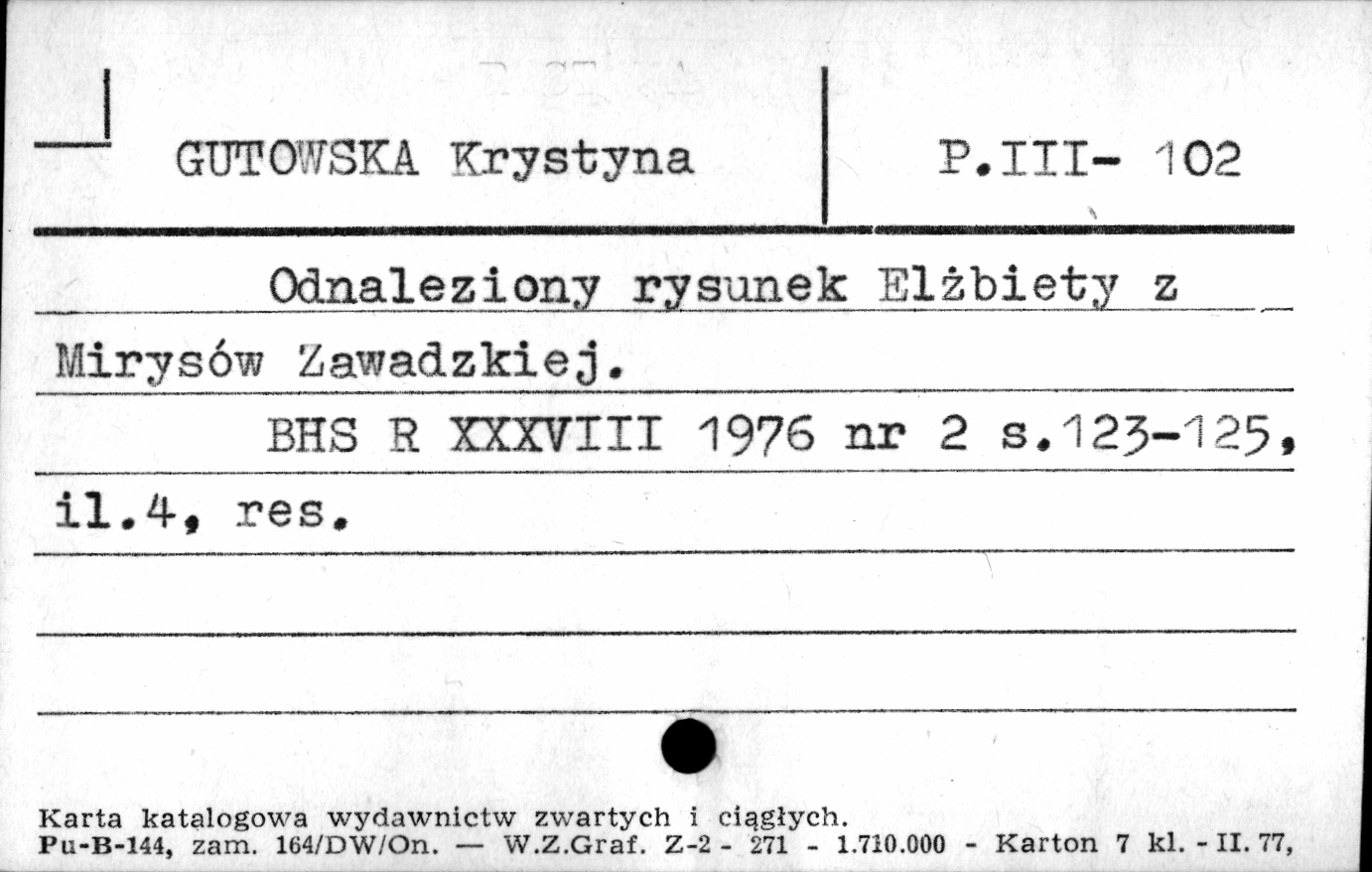 GUTOWSKA Krystyna

P.III- 102

Odnaleziony rysunek Elżbiety z Mirysów Zawadzkiej.

BHS R XXXVIII 1976 nr 2 s.123-125, il.4, res.

Karta katalogowa wydawnictw zwartych i ciągłych.
Pu-B-144, zam. 164/DW/On. — W.Z.Graf. Z-2 - 271 - 1.710.000 - Karton 7 kl. - II. 77,